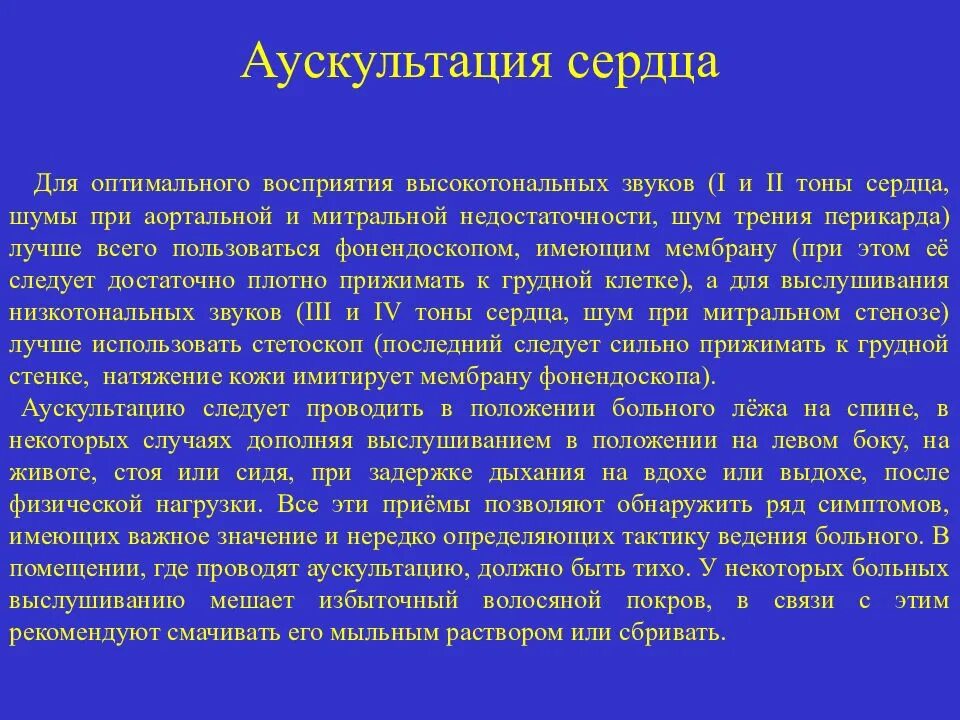 Аускультация сердца

Для оптимального восприятия высокотональных звуков (I и II тоны сердца, шумы при аортальной и митральной недостаточности, шум трения перикарда) лучше всего пользоваться фонендоскопом, имеющим мембрану (при этом её следует достаточно плотно прижимать к грудной клетке), а для выслушивания низкотональных звуков (III и IV тоны сердца, шум при митральном стенозе) лучше использовать стетоскоп (последний следует сильно прижимать к грудной стенке, натяжение кожи имитирует мембрану фонендоскопа).

Аускультацию следует проводить в положении больного лёжа на спине, в некоторых случаях дополняя выслушиванием в положении на левом боку, на животе, стоя или сидя, при задержке дыхания на вдохе или выдохе, после физической нагрузки. Все эти приёмы позволяют обнаружить ряд симптомов, имеющих важное значение и нередко определяющих тактику ведения больного. В помещении, где проводят аускультацию, должно быть тихо. У некоторых больных выслушиванию мешает избыточный волосяной покров, в связи с этим рекомендуют смачивать его мыльным раствором или сбривать.